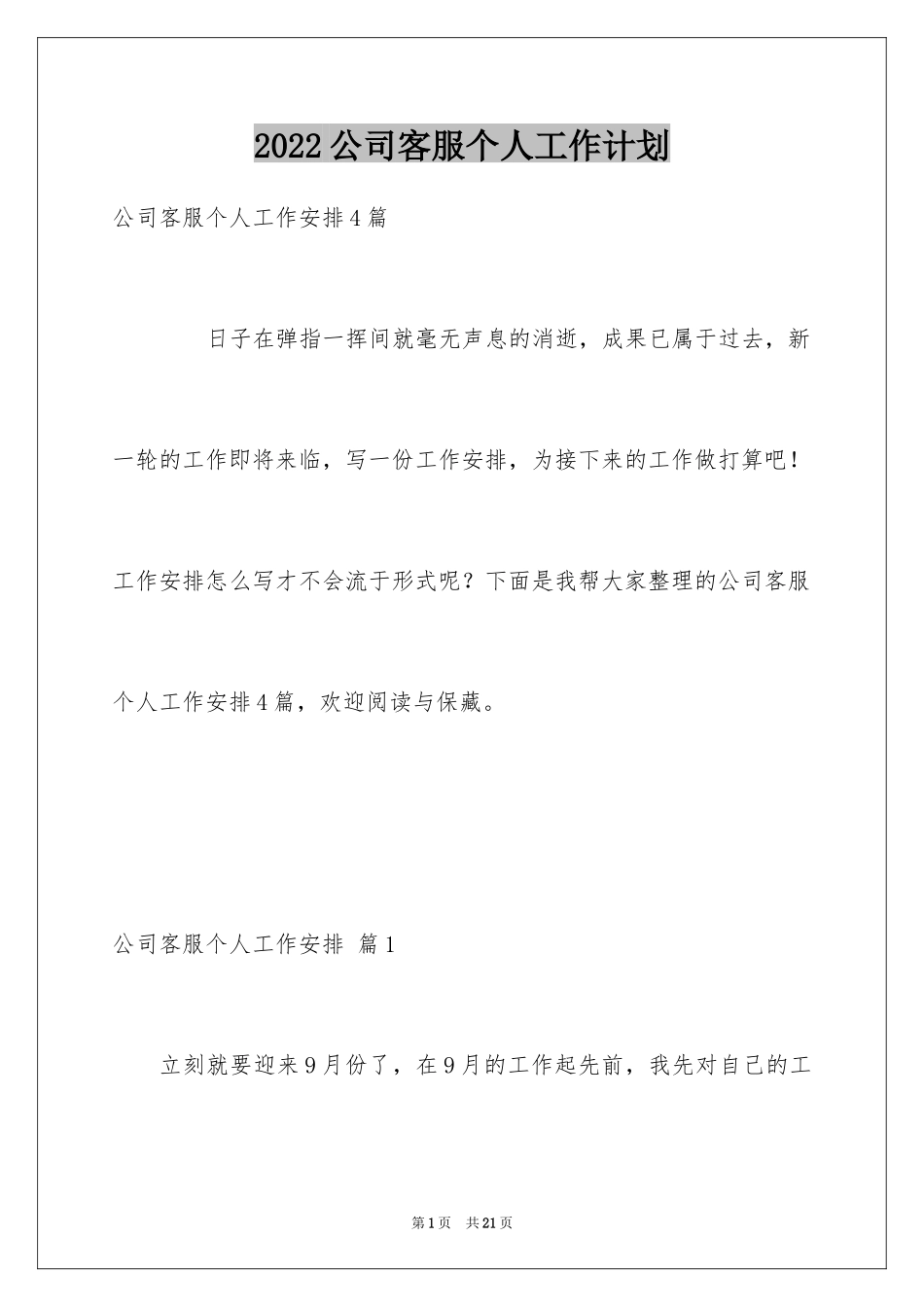 2022公司客服个人工作计划

公司客服个人工作安排4篇

日子在弹指一挥间就毫无声息的消逝，成果已属于过去，新一轮的工作即将来临，写一份工作安排，为接下来的工作做打算吧！工作安排怎么写才不会流于形式呢？下面是我帮大家整理的公司客服个人工作安排4篇，欢迎阅读与保藏。

公司客服个人工作安排 篇1

立刻就要迎来9月份了，在9月的工作起先前，我先对自己的工

第1页 共21页